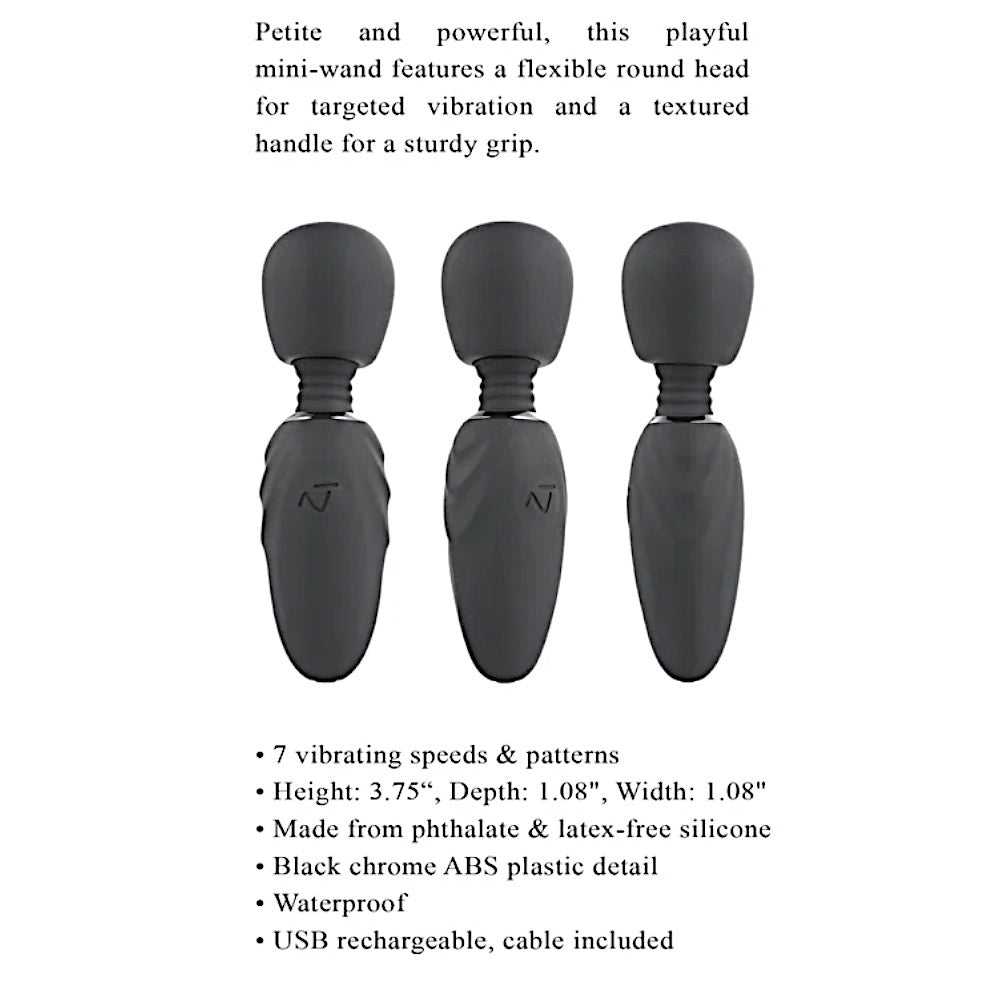 Petite and powerful, this playful mini-wand features a flexible round head for targeted vibration and a textured handle for a sturdy grip.

• 7 vibrating speeds & patterns
• Height: 3.75“, Depth: 1.08", Width: 1.08"
• Made from phthalate & latex-free silicone
• Black chrome ABS plastic detail
• Waterproof
• USB rechargeable, cable included